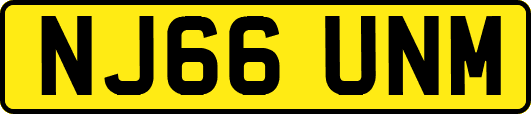 NJ66 UNM